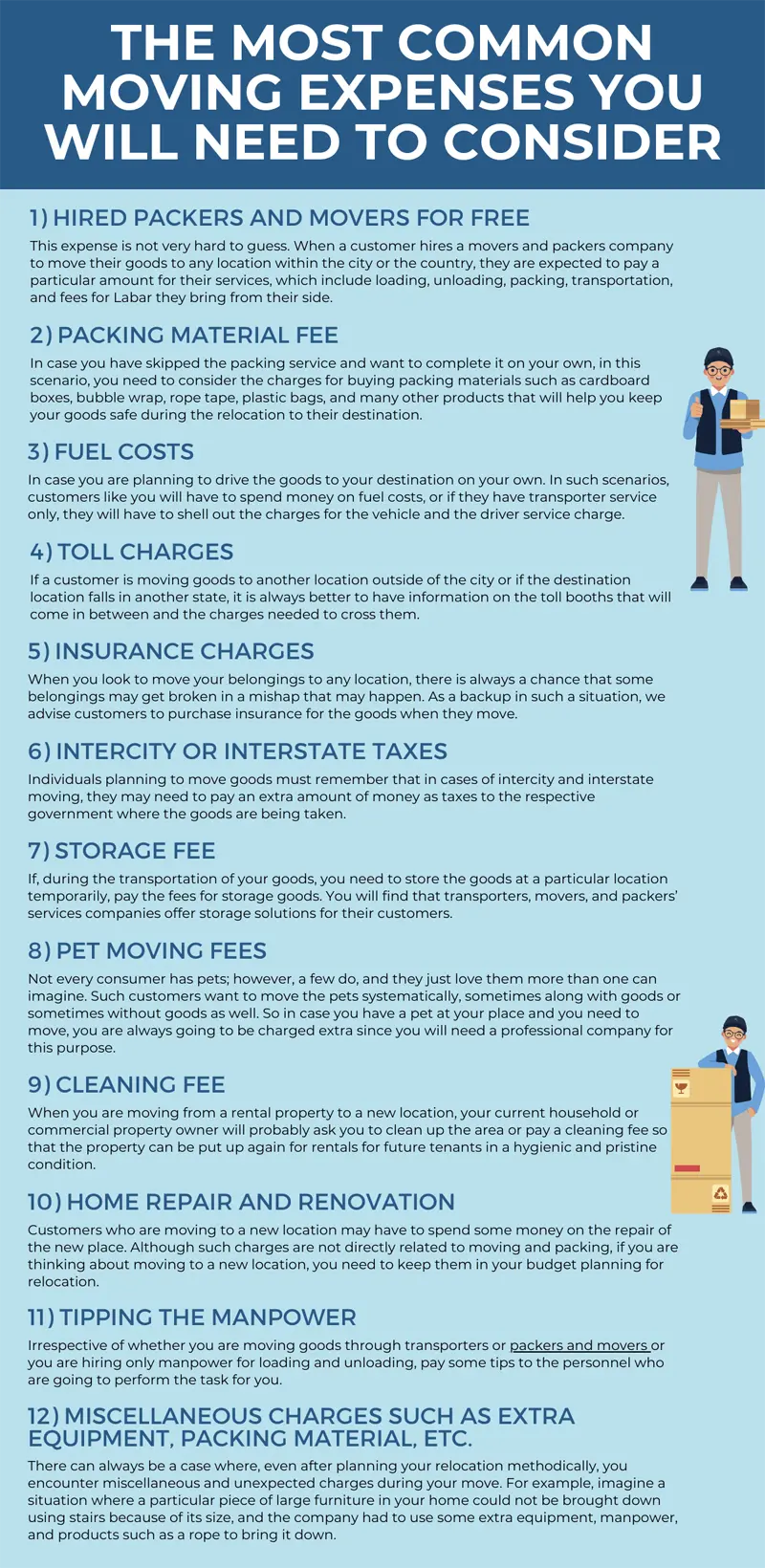 THE MOST COMMON MOVING EXPENSES YOU WILL NEED TO CONSIDER

1) HIRED PACKERS AND MOVERS FOR FREE

This expense is not very hard to guess. When a customer hires a movers and packers company to move their goods to any location within the city or the country, they are expected to pay a particular amount for their services, which include loading, unloading, packing, transportation, and fees for Labar they bring from their side.

2) PACKING MATERIAL FEE

In case you have skipped the packing service and want to complete it on your own, in this scenario, you need to consider the charges for buying packing materials such as cardboard boxes, bubble wrap, rope tape, plastic bags, and many other products that will help you keep your goods safe during the relocation to their destination.

3) FUEL COSTS

In case you are planning to drive the goods to your destination on your own. In such scenarios, customers like you will have to spend money on fuel costs, or if they have transporter service only, they will have to shell out the charges for the vehicle and the driver service charge.

4) TOLL CHARGES

If a customer is moving goods to another location outside of the city or if the destination location falls in another state, it is always better to have information on the toll booths that will come in between and the charges needed to cross them.

5) INSURANCE CHARGES

When you look to move your belongings to any location, there is always a chance that some belongings may get broken in a mishap that may happen. As a backup in such a situation, we advise customers to purchase insurance for the goods when they move.

6) INTERCITY OR INTERSTATE TAXES

Individuals planning to move goods must remember that in cases of intercity and interstate moving, they may need to pay an extra amount of money as taxes to the respective government where the goods are being taken.

7) STORAGE FEE

If, during the transportation of your goods, you need to store the goods at a particular location temporarily, pay the fees for storage goods. You will find that transporters, movers, and packers' services companies offer storage solutions for their customers.

8) PET MOVING FEES

Not every consumer has pets; however, a few do, and they just love them more than one can imagine. Such customers want to move the pets systematically, sometimes along with goods or sometimes without goods as well. So in case you have a pet at your place and you need to move, you are always going to be charged extra since you will need a professional company for this purpose.

9) CLEANING FEE

When you are moving from a rental property to a new location, your current household or commercial property owner will probably ask you to clean up the area or pay a cleaning fee so that the property can be put up again for rentals for future tenants in a hygienic and pristine condition.

10) HOME REPAIR AND RENOVATION

Customers who are moving to a new location may have to spend some money on the repair of the new place. Although such charges are not directly related to moving and packing, if you are thinking about moving to a new location, you need to keep them in your budget planning for relocation.

11) TIPPING THE MANPOWER

Irrespective of whether you are moving goods through transporters or packers and movers or you are hiring only manpower for loading and unloading, pay some tips to the personnel who are going to perform the task for you.

12) MISCELLANEOUS CHARGES SUCH AS EXTRA EQUIPMENT, PACKING MATERIAL, ETC.

There can always be a case where, even after planning your relocation methodically, you encounter miscellaneous and unexpected charges during your move. For example, imagine a situation where a particular piece of large furniture in your home could not be brought down using stairs because of its size, and the company had to use some extra equipment, manpower, and products such as a rope to bring it down.